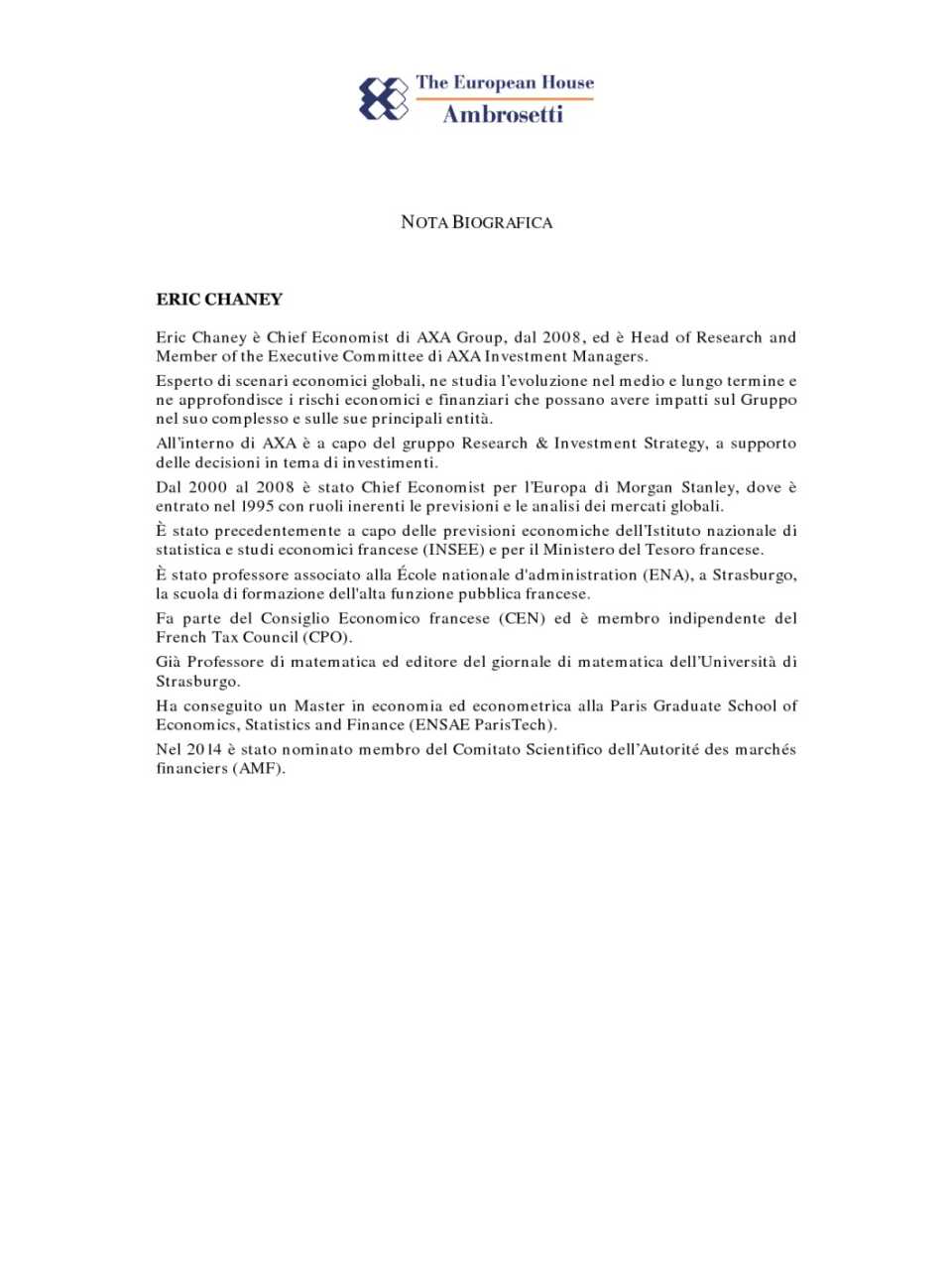 The European House
Ambrosetti

NOTA BIOGRAFICA

ERIC CHANEY

Eric Chaney è Chief Economist di AXA Group, dal 2008, ed è Head of Research and Member of the Executive Committee di AXA Investment Managers.

Esperto di scenari economici globali, ne studia l'evoluzione nel medio e lungo termine e ne approfondisce i rischi economici e finanziari che possano avere impatti sul Gruppo nel suo complesso e sulle sue principali entità.

All'interno di AXA è a capo del gruppo Research & Investment Strategy, a supporto delle decisioni in tema di investimenti.

Dal 2000 al 2008 è stato Chief Economist per l'Europa di Morgan Stanley, dove è entrato nel 1995 con ruoli inerenti le previsioni e le analisi dei mercati globali.

È stato precedentemente a capo delle previsioni economiche dell'Istituto nazionale di statistica e studi economici francese (INSEE) e per il Ministero del Tesoro francese.

È stato professore associato alla École nationale d'administration (ENA), a Strasburgo, la scuola di formazione dell'alta funzione pubblica francese.

Fa parte del Consiglio Economico francese (CEN) ed è membro indipendente del French Tax Council (CPO).

Già Professore di matematica ed editore del giornale di matematica dell'Università di Strasburgo.

Ha conseguito un Master in economia ed econometrica alla Paris Graduate School of Economics, Statistics and Finance (ENSAE ParisTech).

Nel 2014 è stato nominato membro del Comitato Scientifico dell'Autorité des marchés financiers (AMF).